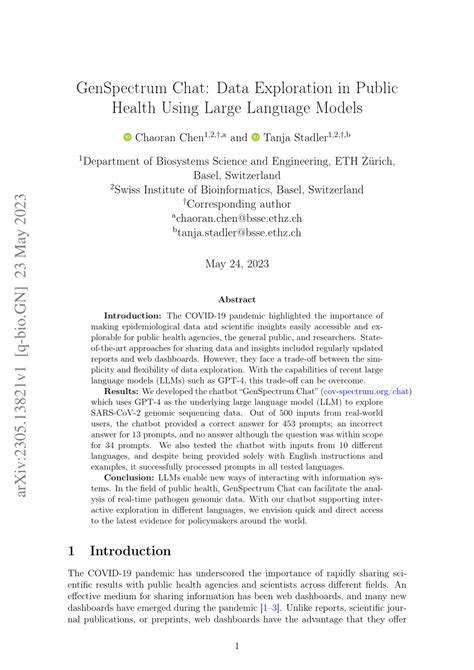 arXiv:2305.13821v1 [q-bio.GN] 23 May 2023

GenSpectrum Chat: Data Exploration in Public Health Using Large Language Models

Chaoran Chen$^{1,2,\dagger,a}$ and Tanja Stadler$^{1,2,\dagger,b}$

$^1$Department of Biosystems Science and Engineering, ETH Zürich, Basel, Switzerland
$^2$Swiss Institute of Bioinformatics, Basel, Switzerland
$^\dagger$Corresponding author
$^a$chaoran.chen@bsse.ethz.ch
$^b$tanja.stadler@bsse.ethz.ch

May 24, 2023

Abstract

Introduction: The COVID-19 pandemic highlighted the importance of making epidemiological data and scientific insights easily accessible and explorable for public health agencies, the general public, and researchers. State-of-the-art approaches for sharing data and insights included regularly updated reports and web dashboards. However, they face a trade-off between the simplicity and flexibility of data exploration. With the capabilities of recent large language models (LLMs) such as GPT-4, this trade-off can be overcome.

Results: We developed the chatbot "GenSpectrum Chat" (cov-spectrum.org/chat) which uses GPT-4 as the underlying large language model (LLM) to explore SARS-CoV-2 genomic sequencing data. Out of 500 inputs from real-world users, the chatbot provided a correct answer for 453 prompts; an incorrect answer for 13 prompts, and no answer although the question was within scope for 34 prompts. We also tested the chatbot with inputs from 10 different languages, and despite being provided solely with English instructions and examples, it successfully processed prompts in all tested languages.

Conclusion: LLMs enable new ways of interacting with information systems. In the field of public health, GenSpectrum Chat can facilitate the analysis of real-time pathogen genomic data. With our chatbot supporting interactive exploration in different languages, we envision quick and direct access to the latest evidence for policymakers around the world.

1 Introduction

The COVID-19 pandemic has underscored the importance of rapidly sharing scientific results with public health agencies and scientists across different fields. An effective medium for sharing information has been web dashboards, and many new dashboards have emerged during the pandemic [1–3]. Unlike reports, scientific journal publications, or preprints, web dashboards have the advantage that they offer

1